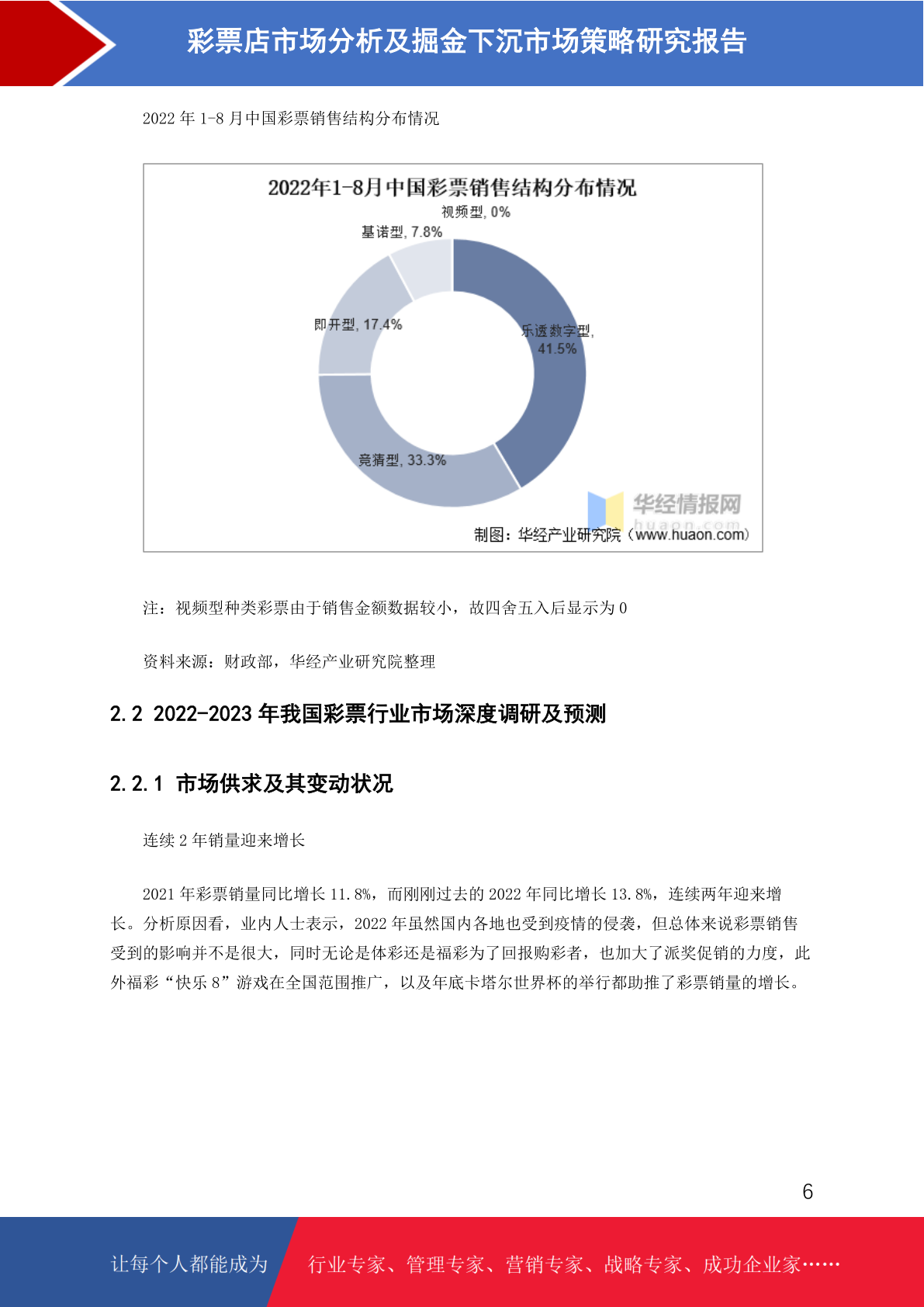 彩票店市场分析及掘金下沉市场策略研究报告

2022 年 1-8 月中国彩票销售结构分布情况

2022年1-8月中国彩票销售结构分布情况

视频型, 0%

基诺型, 7.8%

即开型, 17.4%

乐透数字型, 41.5%

竞猜型, 33.3%

华经情报网
huaon.com

制图：华经产业研究院（www.huaon.com）

注：视频型种类彩票由于销售金额数据较小，故四舍五入后显示为 0

资料来源：财政部，华经产业研究院整理

2.2 2022-2023 年我国彩票行业市场深度调研及预测

2.2.1 市场供求及其变动状况

连续 2 年销量迎来增长

2021 年彩票销量同比增长 11.8%，而刚刚过去的 2022 年同比增长 13.8%，连续两年迎来增长。分析原因看，业内人士表示，2022 年虽然国内各地也受到疫情的侵袭，但总体来说彩票销售受到的影响并不是很大，同时无论是体彩还是福彩为了回报购彩者，也加大了派奖促销的力度，此外福彩“快乐 8”游戏在全国范围推广，以及年底卡塔尔世界杯的举行都助推了彩票销量的增长。

6

让每个人都能成为

行业专家、管理专家、营销专家、战略专家、成功企业家……